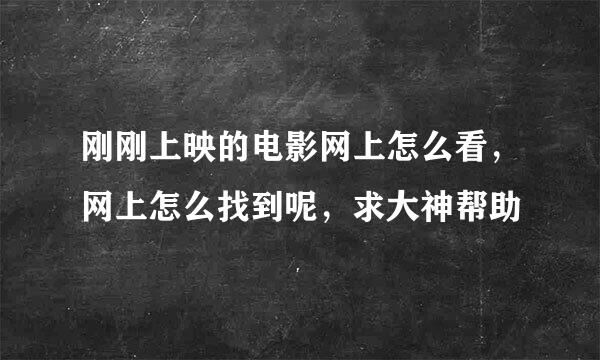 刚刚上映的电影网上怎么看，网上怎么找到呢，求大神帮助